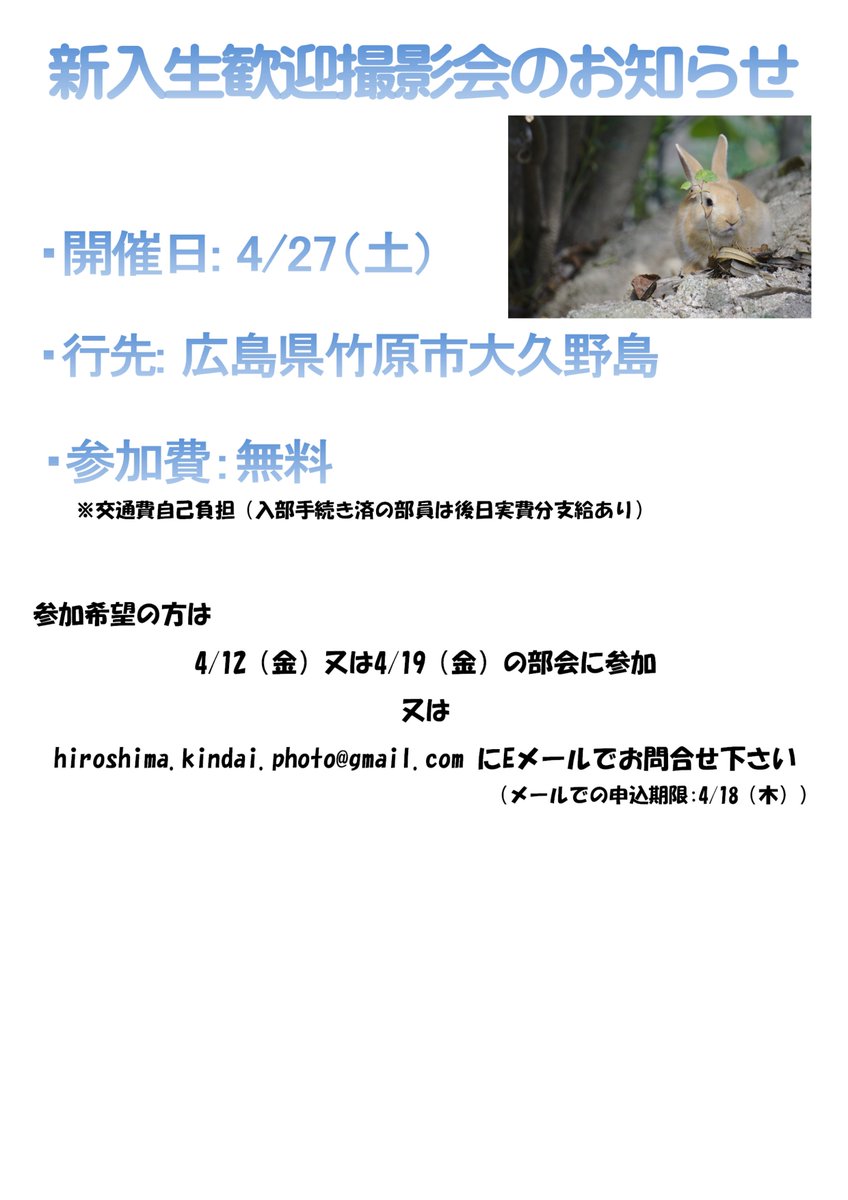 新入生歓迎撮影会のお知らせ

・開催日: 4/27(土)

・行先: 広島県竹原市大久野島

・参加費:無料
※交通費自己負担（入部手続き済の部員は後日実費分支給あり）

参加希望の方は

4/12（金）又は4/19（金）の部会に参加

又は

hiroshima.kindai.photo@gmail.com にEメールでお問合せ下さい
（メールでの申込期限:4/18（木））